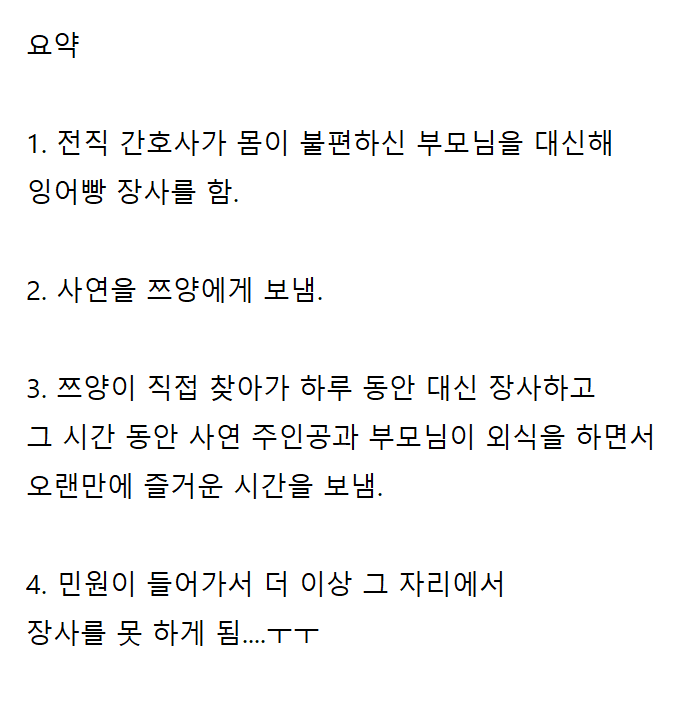 요약

1. 전직 간호사가 몸이 불편하신 부모님을 대신해 잉어빵 장사를 함.

2. 사연을 쯔양에게 보냄.

3. 쯔양이 직접 찾아가 하루 동안 대신 장사하고 그 시간 동안 사연 주인공과 부모님이 외식을 하면서 오랜만에 즐거운 시간을 보냄.

4. 민원이 들어가서 더 이상 그 자리에서 장사를 못 하게 됨....ㅜㅜ